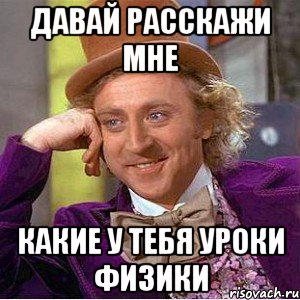 ДАВАЙ РАССКАЖИ МНЕ

КАКИЕ У ТЕБЯ УРОКИ ФИЗИКИ

risovach.ru